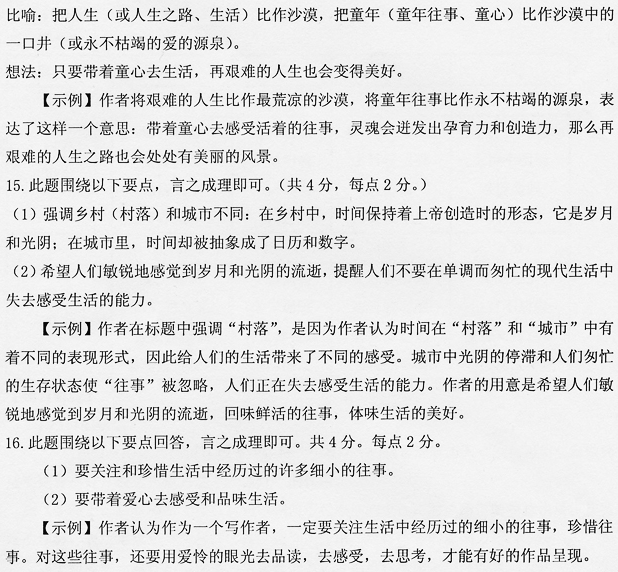 比喻：把人生（或人生之路、生活）比作沙漠，把童年（童年往事、童心）比作沙漠中的一口井（或永不枯竭的爱的源泉）。
想法：只要带着童心去生活，再艰难的人生也会变得美好。

【示例】作者将艰难的人生比作最荒凉的沙漠，将童年往事比作永不枯竭的源泉，表达了这样一个意思：带着童心去感受活着的往事，灵魂会迸发出孕育力和创造力，那么再艰难的人生之路也会处处有美丽的风景。

15. 此题围绕以下要点，言之成理即可。（共 4 分，每点 2 分。）
（1）强调乡村（村落）和城市不同：在乡村中，时间保持着上帝创造时的形态，它是岁月和光阴；在城市里，时间却被抽象成了日历和数字。
（2）希望人们敏锐地感觉到岁月和光阴的流逝，提醒人们不要在单调而匆忙的现代生活中失去感受生活的能力。

【示例】作者在标题中强调“村落”，是因为作者认为时间在“村落”和“城市”中有着不同的表现形式，因此给人们的生活带来了不同的感受。城市中光阴的停滞和人们匆忙的生存状态使“往事”被忽略，人们正在失去感受生活的能力。作者的用意是希望人们敏锐地感觉到岁月和光阴的流逝，回味鲜活的往事，体味生活的美好。

16. 此题围绕以下要点回答，言之成理即可。共 4 分。每点 2 分。
（1）要关注和珍惜生活中经历过的许多细小的往事。
（2）要带着爱心去感受和品味生活。

【示例】作者认为作为一个写作者，一定要关注生活中经历过的细小的往事，珍惜往事。对这些往事，还要用爱怜的眼光去品读，去感受，去思考，才能有好的作品呈现。